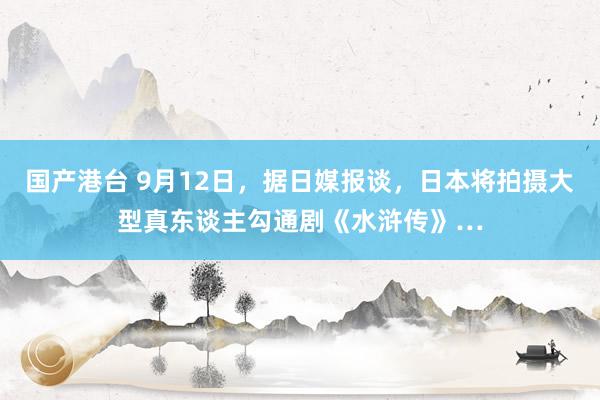 国产港台 9月12日，据日媒报谈，日本将拍摄大型真东谈主勾通剧《水浒传》...